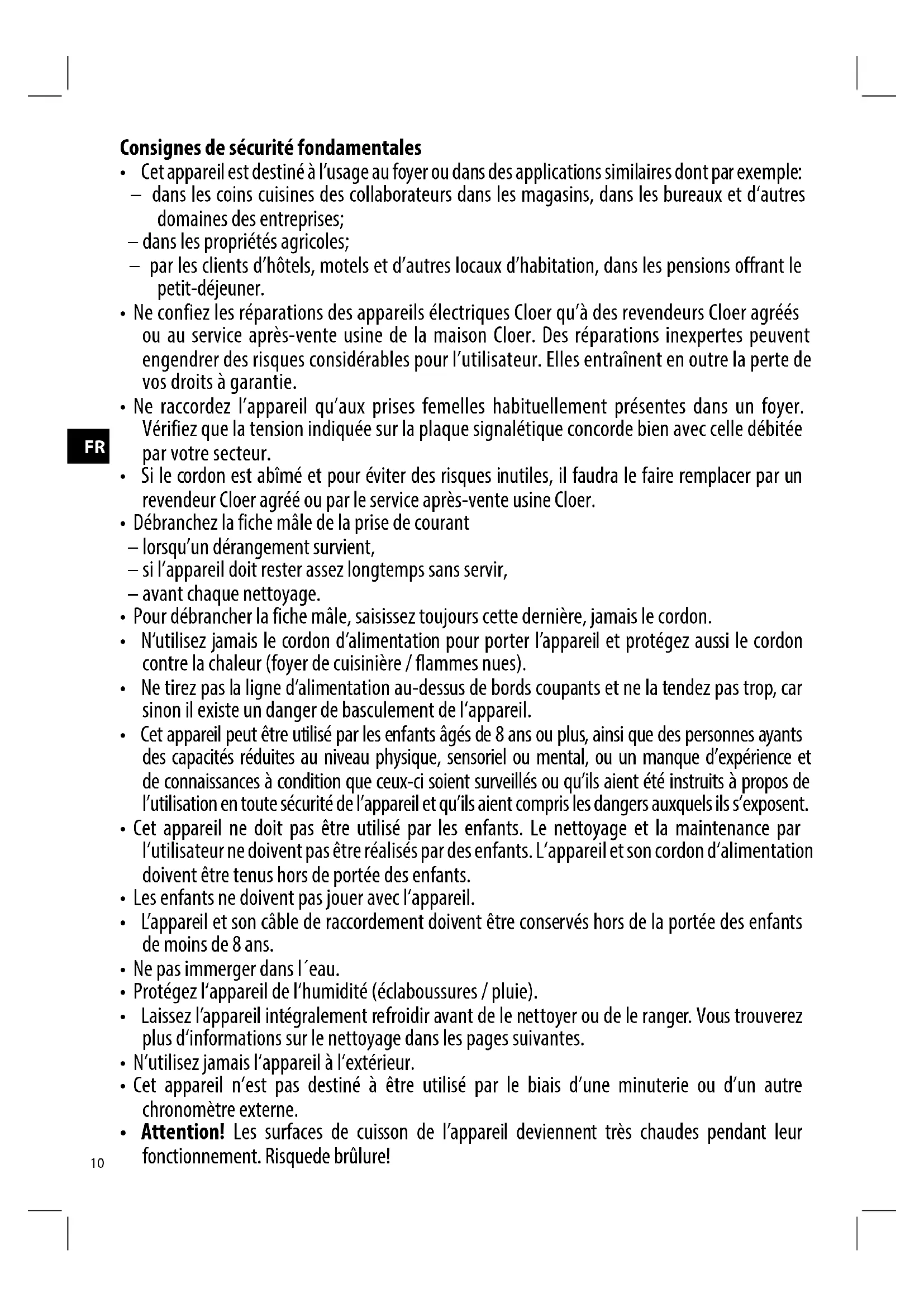 Consignes de sécurité fondamentales

• Cet appareil est destiné à l'usage au foyer ou dans des applications similaires dont par exemple:
– dans les coins cuisines des collaborateurs dans les magasins, dans les bureaux et d'autres domaines des entreprises;
– dans les propriétés agricoles;
– par les clients d'hôtels, motels et d'autres locaux d'habitation, dans les pensions offrant le petit-déjeuner.
• Ne confiez les réparations des appareils électriques Cloer qu'à des revendeurs Cloer agréés ou au service après-vente usine de la maison Cloer. Des réparations inexpertes peuvent engendrer des risques considérables pour l'utilisateur. Elles entraînent en outre la perte de vos droits à garantie.
• Ne raccordez l'appareil qu'aux prises femelles habituellement présentes dans un foyer. Vérifiez que la tension indiquée sur la plaque signalétique concorde bien avec celle débitée par votre secteur.

FR

• Si le cordon est abîmé et pour éviter des risques inutiles, il faudra le faire remplacer par un revendeur Cloer agréé ou par le service après-vente usine Cloer.
• Débranchez la fiche mâle de la prise de courant
– lorsqu'un dérangement survient,
– si l'appareil doit rester assez longtemps sans servir,
– avant chaque nettoyage.
• Pour débrancher la fiche mâle, saisissez toujours cette dernière, jamais le cordon.
• N'utilisez jamais le cordon d'alimentation pour porter l'appareil et protégez aussi le cordon contre la chaleur (foyer de cuisinière / flammes nues).
• Ne tirez pas la ligne d'alimentation au-dessus de bords coupants et ne la tendez pas trop, car sinon il existe un danger de basculement de l'appareil.
• Cet appareil peut être utilisé par les enfants âgés de 8 ans ou plus, ainsi que des personnes ayants des capacités réduites au niveau physique, sensoriel ou mental, ou un manque d'expérience et de connaissances à condition que ceux-ci soient surveillés ou qu'ils aient été instruits à propos de l'utilisation en toute sécurité de l'appareil et qu'ils aient compris les dangers auxquels ils s'exposent.
• Cet appareil ne doit pas être utilisé par les enfants. Le nettoyage et la maintenance par l'utilisateur ne doivent pas être réalisés par des enfants. L'appareil et son cordon d'alimentation doivent être tenus hors de portée des enfants.
• Les enfants ne doivent pas jouer avec l'appareil.
• L'appareil et son câble de raccordement doivent être conservés hors de la portée des enfants de moins de 8 ans.
• Ne pas immerger dans l´eau.
• Protégez l'appareil de l'humidité (éclaboussures / pluie).
• Laissez l'appareil intégralement refroidir avant de le nettoyer ou de le ranger. Vous trouverez plus d'informations sur le nettoyage dans les pages suivantes.
• N'utilisez jamais l'appareil à l'extérieur.
• Cet appareil n'est pas destiné à être utilisé par le biais d'une minuterie ou d'un autre chronomètre externe.
• Attention! Les surfaces de cuisson de l'appareil deviennent très chaudes pendant leur fonctionnement. Risquede brûlure!

10